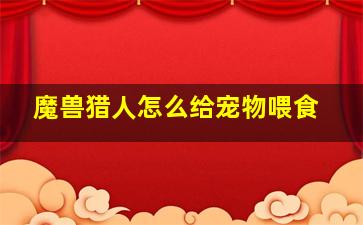 魔兽猎人怎么给宠物喂食